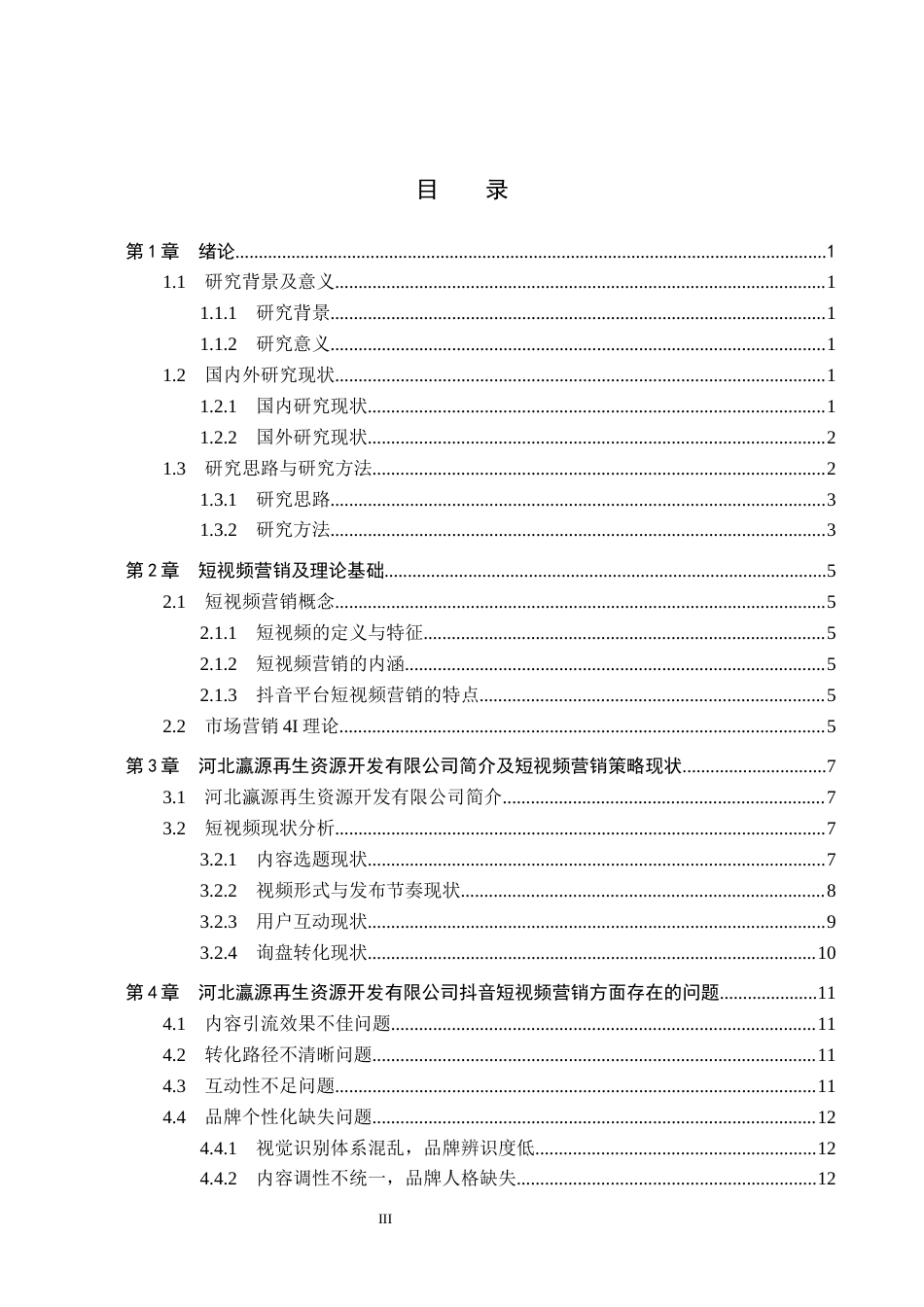 目 录

第1章 绪论 1
1.1 研究背景及意义 1
1.1.1 研究背景 1
1.1.2 研究意义 1
1.2 国内外研究现状 1
1.2.1 国内研究现状 1
1.2.2 国外研究现状 2
1.3 研究思路与研究方法 2
1.3.1 研究思路 3
1.3.2 研究方法 3
第2章 短视频营销及理论基础 5
2.1 短视频营销概念 5
2.1.1 短视频的定义与特征 5
2.1.2 短视频营销的内涵 5
2.1.3 抖音平台短视频营销的特点 5
2.2 市场营销4I理论 5
第3章 河北瀛源再生资源开发有限公司简介及短视频营销策略现状 7
3.1 河北瀛源再生资源开发有限公司简介 7
3.2 短视频现状分析 7
3.2.1 内容选题现状 7
3.2.2 视频形式与发布节奏现状 8
3.2.3 用户互动现状 9
3.2.4 询盘转化现状 10
第4章 河北瀛源再生资源开发有限公司抖音短视频营销方面存在的问题 11
4.1 内容引流效果不佳问题 11
4.2 转化路径不清晰问题 11
4.3 互动性不足问题 11
4.4 品牌个性化缺失问题 12
4.4.1 视觉识别体系混乱，品牌辨识度低 12
4.4.2 内容调性不统一，品牌人格缺失 12

III